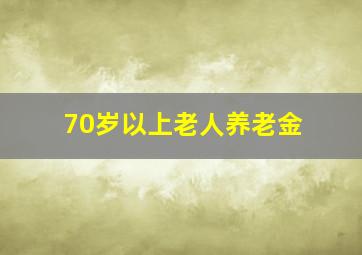 70岁以上老人养老金